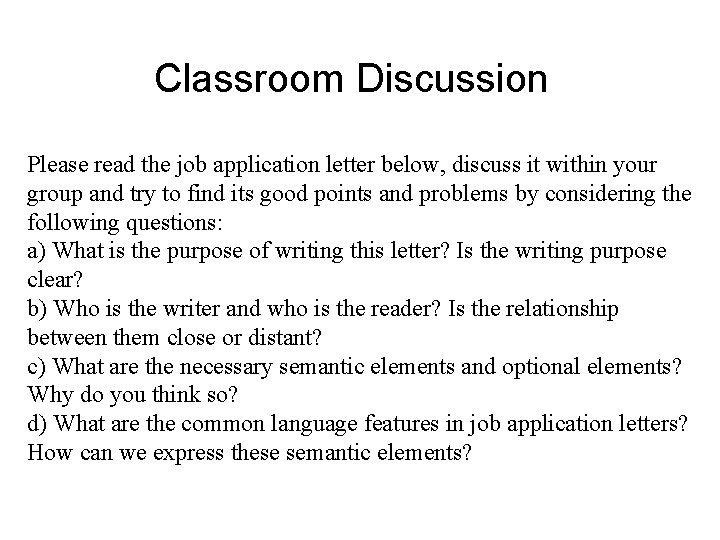 Classroom Discussion

Please read the job application letter below, discuss it within your group and try to find its good points and problems by considering the following questions:
a) What is the purpose of writing this letter? Is the writing purpose clear?
b) Who is the writer and who is the reader? Is the relationship between them close or distant?
c) What are the necessary semantic elements and optional elements? Why do you think so?
d) What are the common language features in job application letters? How can we express these semantic elements?